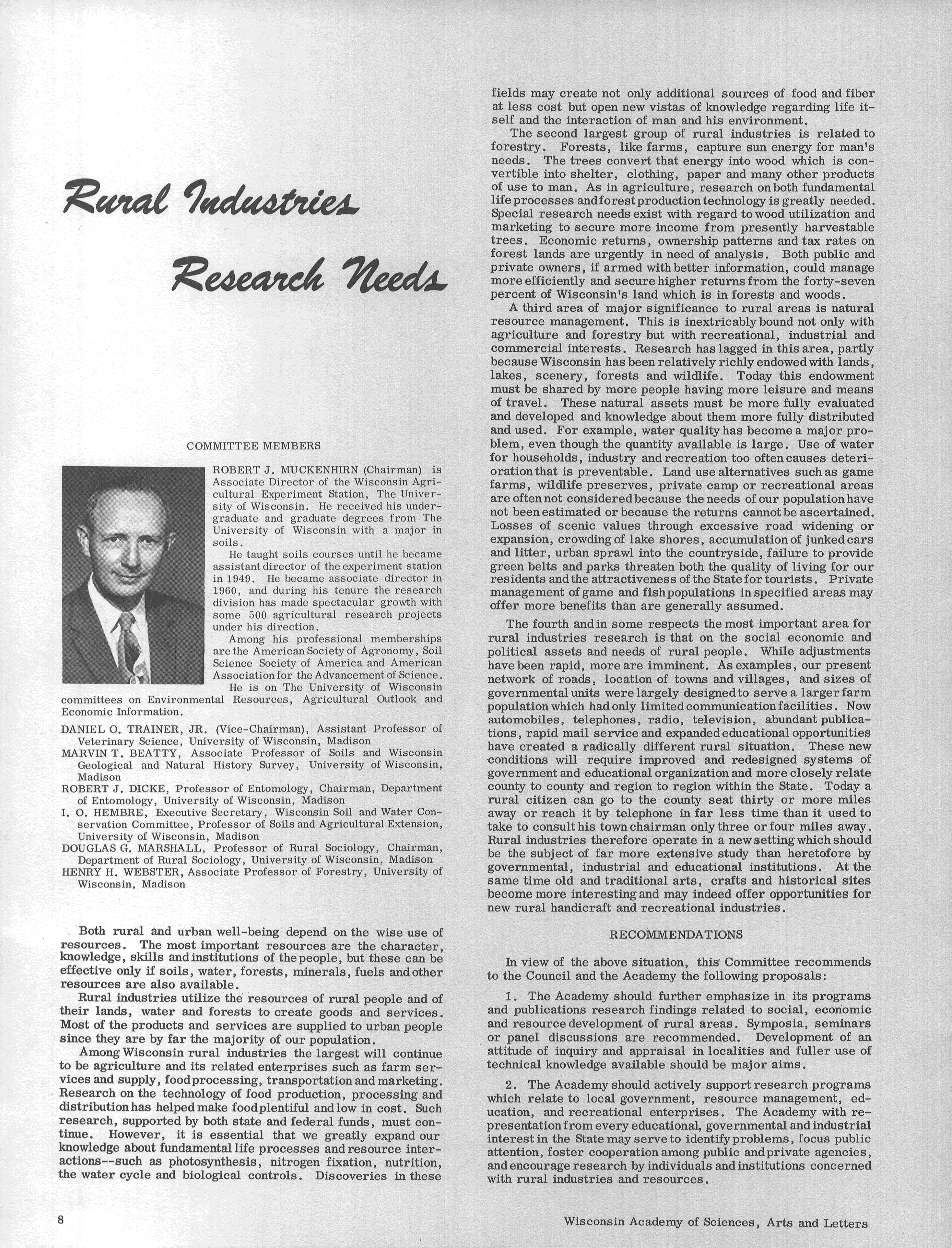 Rural Industries Research Needs

COMMITTEE MEMBERS

ROBERT J. MUCKENHIRN (Chairman) is Associate Director of the Wisconsin Agricultural Experiment Station, The University of Wisconsin. He received his undergraduate and graduate degrees from The University of Wisconsin with a major in soils.

He taught soils courses until he became assistant director of the experiment station in 1949. He became associate director in 1960, and during his tenure the research division has made spectacular growth with some 500 agricultural research projects under his direction.

Among his professional memberships are the American Society of Agronomy, Soil Science Society of America and American Association for the Advancement of Science.

He is on The University of Wisconsin committees on Environmental Resources, Agricultural Outlook and Economic Information.

DANIEL O. TRAINER, JR. (Vice-Chairman), Assistant Professor of Veterinary Science, University of Wisconsin, Madison
MARVIN T. BEATTY, Associate Professor of Soils and Wisconsin Geological and Natural History Survey, University of Wisconsin, Madison
ROBERT J. DICKE, Professor of Entomology, Chairman, Department of Entomology, University of Wisconsin, Madison
I. O. HEMBRE, Executive Secretary, Wisconsin Soil and Water Conservation Committee, Professor of Soils and Agricultural Extension, University of Wisconsin, Madison
DOUGLAS G. MARSHALL, Professor of Rural Sociology, Chairman, Department of Rural Sociology, University of Wisconsin, Madison
HENRY H. WEBSTER, Associate Professor of Forestry, University of Wisconsin, Madison

Both rural and urban well-being depend on the wise use of resources. The most important resources are the character, knowledge, skills and institutions of the people, but these can be effective only if soils, water, forests, minerals, fuels and other resources are also available.

Rural industries utilize the resources of rural people and of their lands, water and forests to create goods and services. Most of the products and services are supplied to urban people since they are by far the majority of our population.

Among Wisconsin rural industries the largest will continue to be agriculture and its related enterprises such as farm services and supply, food processing, transportation and marketing. Research on the technology of food production, processing and distribution has helped make food plentiful and low in cost. Such research, supported by both state and federal funds, must continue. However, it is essential that we greatly expand our knowledge about fundamental life processes and resource interactions--such as photosynthesis, nitrogen fixation, nutrition, the water cycle and biological controls. Discoveries in these fields may create not only additional sources of food and fiber at less cost but open new vistas of knowledge regarding life itself and the interaction of man and his environment.

The second largest group of rural industries is related to forestry. Forests, like farms, capture sun energy for man's needs. The trees convert that energy into wood which is convertible into shelter, clothing, paper and many other products of use to man. As in agriculture, research on both fundamental life processes and forest production technology is greatly needed. Special research needs exist with regard to wood utilization and marketing to secure more income from presently harvestable trees. Economic returns, ownership patterns and tax rates on forest lands are urgently in need of analysis. Both public and private owners, if armed with better information, could manage more efficiently and secure higher returns from the forty-seven percent of Wisconsin's land which is in forests and woods.

A third area of major significance to rural areas is natural resource management. This is inextricably bound not only with agriculture and forestry but with recreational, industrial and commercial interests. Research has lagged in this area, partly because Wisconsin has been relatively richly endowed with lands, lakes, scenery, forests and wildlife. Today this endowment must be shared by more people having more leisure and means of travel. These natural assets must be more fully evaluated and developed and knowledge about them more fully distributed and used. For example, water quality has become a major problem, even though the quantity available is large. Use of water for households, industry and recreation too often causes deterioration that is preventable. Land use alternatives such as game farms, wildlife preserves, private camp or recreational areas are often not considered because the needs of our population have not been estimated or because the returns cannot be ascertained. Losses of scenic values through excessive road widening or expansion, crowding of lake shores, accumulation of junked cars and litter, urban sprawl into the countryside, failure to provide green belts and parks threaten both the quality of living for our residents and the attractiveness of the State for tourists. Private management of game and fish populations in specified areas may offer more benefits than are generally assumed.

The fourth and in some respects the most important area for rural industries research is that on the social economic and political assets and needs of rural people. While adjustments have been rapid, more are imminent. As examples, our present network of roads, location of towns and villages, and sizes of governmental units were largely designed to serve a larger farm population which had only limited communication facilities. Now automobiles, telephones, radio, television, abundant publications, rapid mail service and expanded educational opportunities have created a radically different rural situation. These new conditions will require improved and redesigned systems of government and educational organization and more closely relate county to county and region to region within the State. Today a rural citizen can go to the county seat thirty or more miles away or reach it by telephone in far less time than it used to take to consult his town chairman only three or four miles away. Rural industries therefore operate in a new setting which should be the subject of far more extensive study than heretofore by governmental, industrial and educational institutions. At the same time old and traditional arts, crafts and historical sites become more interesting and may indeed offer opportunities for new rural handicraft and recreational industries.

RECOMMENDATIONS

In view of the above situation, this Committee recommends to the Council and the Academy the following proposals:

1. The Academy should further emphasize in its programs and publications research findings related to social, economic and resource development of rural areas. Symposia, seminars or panel discussions are recommended. Development of an attitude of inquiry and appraisal in localities and fuller use of technical knowledge available should be major aims.

2. The Academy should actively support research programs which relate to local government, resource management, education, and recreational enterprises. The Academy with representation from every educational, governmental and industrial interest in the State may serve to identify problems, focus public attention, foster cooperation among public and private agencies, and encourage research by individuals and institutions concerned with rural industries and resources.

8

Wisconsin Academy of Sciences, Arts and Letters